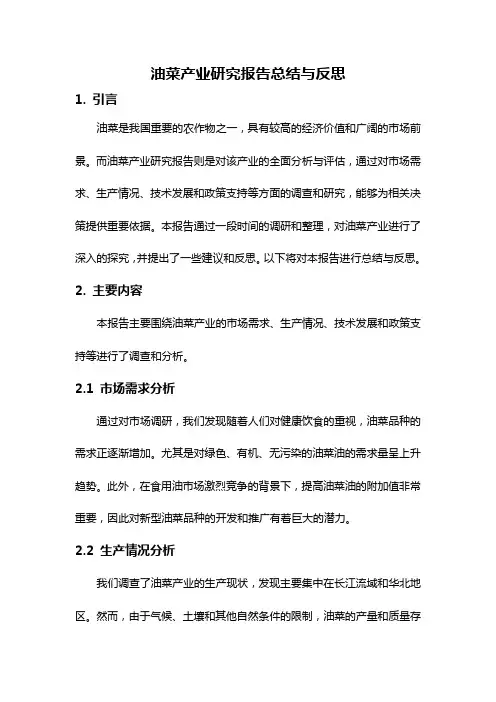 油菜产业研究报告总结与反思

1. 引言

油菜是我国重要的农作物之一，具有较高的经济价值和广阔的市场前景。而油菜产业研究报告则是对该产业的全面分析与评估，通过对市场需求、生产情况、技术发展和政策支持等方面的调查和研究，能够为相关决策提供重要依据。本报告通过一段时间的调研和整理，对油菜产业进行了深入的探究，并提出了一些建议和反思。以下将对本报告进行总结与反思。

2. 主要内容

本报告主要围绕油菜产业的市场需求、生产情况、技术发展和政策支持等进行了调查和分析。

2.1 市场需求分析

通过对市场调研，我们发现随着人们对健康饮食的重视，油菜品种的需求正逐渐增加。尤其是对绿色、有机、无污染的油菜油的需求量呈上升趋势。此外，在食用油市场激烈竞争的背景下，提高油菜油的附加值非常重要，因此对新型油菜品种的开发和推广有着巨大的潜力。

2.2 生产情况分析

我们调查了油菜产业的生产现状，发现主要集中在长江流域和华北地区。然而，由于气候、土壤和其他自然条件的限制，油菜的产量和质量存